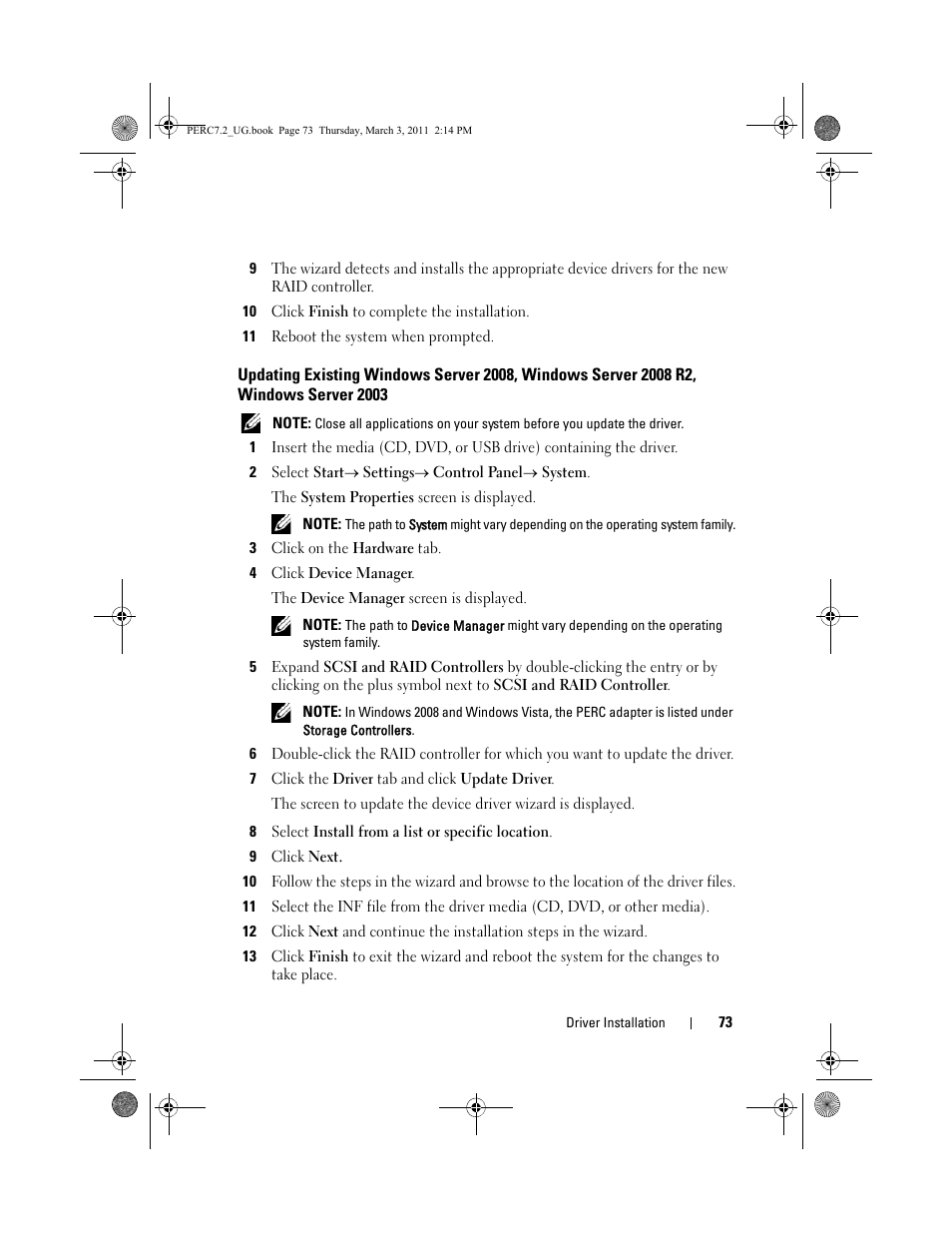 PERC7.2_UG.book Page 73 Thursday, March 3, 2011 2:14 PM

9 The wizard detects and installs the appropriate device drivers for the new RAID controller.

10 Click Finish to complete the installation.

11 Reboot the system when prompted.

Updating Existing Windows Server 2008, Windows Server 2008 R2, Windows Server 2003

NOTE: Close all applications on your system before you update the driver.

1 Insert the media (CD, DVD, or USB drive) containing the driver.

2 Select Start→ Settings→ Control Panel→ System.

The System Properties screen is displayed.

NOTE: The path to System might vary depending on the operating system family.

3 Click on the Hardware tab.

4 Click Device Manager.

The Device Manager screen is displayed.

NOTE: The path to Device Manager might vary depending on the operating system family.

5 Expand SCSI and RAID Controllers by double-clicking the entry or by clicking on the plus symbol next to SCSI and RAID Controller.

NOTE: In Windows 2008 and Windows Vista, the PERC adapter is listed under Storage Controllers.

6 Double-click the RAID controller for which you want to update the driver.

7 Click the Driver tab and click Update Driver.

The screen to update the device driver wizard is displayed.

8 Select Install from a list or specific location.

9 Click Next.

10 Follow the steps in the wizard and browse to the location of the driver files.

11 Select the INF file from the driver media (CD, DVD, or other media).

12 Click Next and continue the installation steps in the wizard.

13 Click Finish to exit the wizard and reboot the system for the changes to take place.

Driver Installation | 73